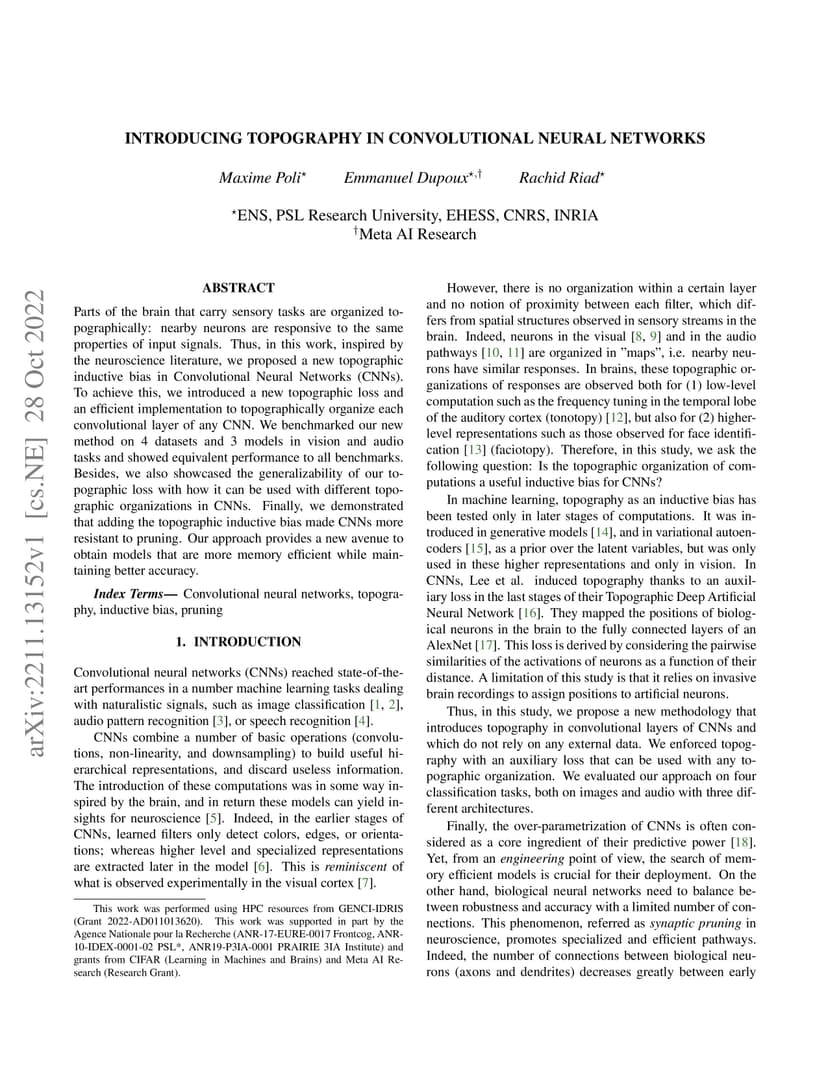 arXiv:2211.13152v1 [cs.NE] 28 Oct 2022

INTRODUCING TOPOGRAPHY IN CONVOLUTIONAL NEURAL NETWORKS

Maxime Poli$^{\star}$ Emmanuel Dupoux$^{\star,\dagger}$ Rachid Riad$^{\star}$

$^{\star}$ENS, PSL Research University, EHESS, CNRS, INRIA
$^{\dagger}$Meta AI Research

ABSTRACT

Parts of the brain that carry sensory tasks are organized topographically: nearby neurons are responsive to the same properties of input signals. Thus, in this work, inspired by the neuroscience literature, we proposed a new topographic inductive bias in Convolutional Neural Networks (CNNs). To achieve this, we introduced a new topographic loss and an efficient implementation to topographically organize each convolutional layer of any CNN. We benchmarked our new method on 4 datasets and 3 models in vision and audio tasks and showed equivalent performance to all benchmarks. Besides, we also showcased the generalizability of our topographic loss with how it can be used with different topographic organizations in CNNs. Finally, we demonstrated that adding the topographic inductive bias made CNNs more resistant to pruning. Our approach provides a new avenue to obtain models that are more memory efficient while maintaining better accuracy.

Index Terms— Convolutional neural networks, topography, inductive bias, pruning

1. INTRODUCTION

Convolutional neural networks (CNNs) reached state-of-the-art performances in a number machine learning tasks dealing with naturalistic signals, such as image classification [1, 2], audio pattern recognition [3], or speech recognition [4].

CNNs combine a number of basic operations (convolutions, non-linearity, and downsampling) to build useful hierarchical representations, and discard useless information. The introduction of these computations was in some way inspired by the brain, and in return these models can yield insights for neuroscience [5]. Indeed, in the earlier stages of CNNs, learned filters only detect colors, edges, or orientations; whereas higher level and specialized representations are extracted later in the model [6]. This is reminiscent of what is observed experimentally in the visual cortex [7].

This work was performed using HPC resources from GENCI-IDRIS (Grant 2022-AD011013620). This work was supported in part by the Agence Nationale pour la Recherche (ANR-17-EURE-0017 Frontcog, ANR-10-IDEX-0001-02 PSL*, ANR19-P3IA-0001 PRAIRIE 3IA Institute) and grants from CIFAR (Learning in Machines and Brains) and Meta AI Research (Research Grant).

However, there is no organization within a certain layer and no notion of proximity between each filter, which differs from spatial structures observed in sensory streams in the brain. Indeed, neurons in the visual [8, 9] and in the audio pathways [10, 11] are organized in "maps", i.e. nearby neurons have similar responses. In brains, these topographic organizations of responses are observed both for (1) low-level computation such as the frequency tuning in the temporal lobe of the auditory cortex (tonotopy) [12], but also for (2) higher-level representations such as those observed for face identification [13] (faciotopy). Therefore, in this study, we ask the following question: Is the topographic organization of computations a useful inductive bias for CNNs?

In machine learning, topography as an inductive bias has been tested only in later stages of computations. It was introduced in generative models [14], and in variational autoencoders [15], as a prior over the latent variables, but was only used in these higher representations and only in vision. In CNNs, Lee et al. induced topography thanks to an auxiliary loss in the last stages of their Topographic Deep Artificial Neural Network [16]. They mapped the positions of biological neurons in the brain to the fully connected layers of an AlexNet [17]. This loss is derived by considering the pairwise similarities of the activations of neurons as a function of their distance. A limitation of this study is that it relies on invasive brain recordings to assign positions to artificial neurons.

Thus, in this study, we propose a new methodology that introduces topography in convolutional layers of CNNs and which do not rely on any external data. We enforced topography with an auxiliary loss that can be used with any topographic organization. We evaluated our approach on four classification tasks, both on images and audio with three different architectures.

Finally, the over-parametrization of CNNs is often considered as a core ingredient of their predictive power [18]. Yet, from an engineering point of view, the search of memory efficient models is crucial for their deployment. On the other hand, biological neural networks need to balance between robustness and accuracy with a limited number of connections. This phenomenon, referred as synaptic pruning in neuroscience, promotes specialized and efficient pathways. Indeed, the number of connections between biological neurons (axons and dendrites) decreases greatly between early